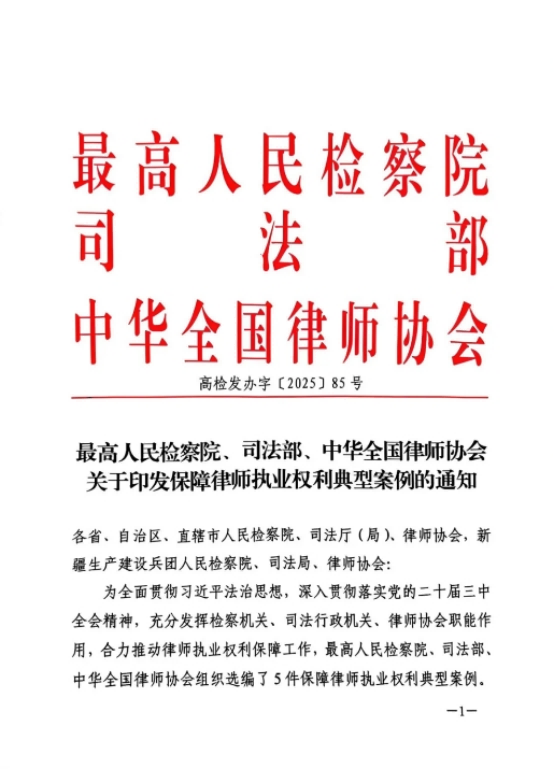 最高人民检察院
司法部
中华全国律师协会

高检发办字〔2025〕85号

最高人民检察院、司法部、中华全国律师协会
关于印发保障律师执业权利典型案例的通知

各省、自治区、直辖市人民检察院、司法厅（局）、律师协会，新疆生产建设兵团人民检察院、司法局、律师协会：

为全面贯彻习近平法治思想，深入贯彻落实党的二十届三中全会精神，充分发挥检察机关、司法行政机关、律师协会职能作用，合力推动律师执业权利保障工作，最高人民检察院、司法部、中华全国律师协会组织选编了5件保障律师执业权利典型案例。

—1—